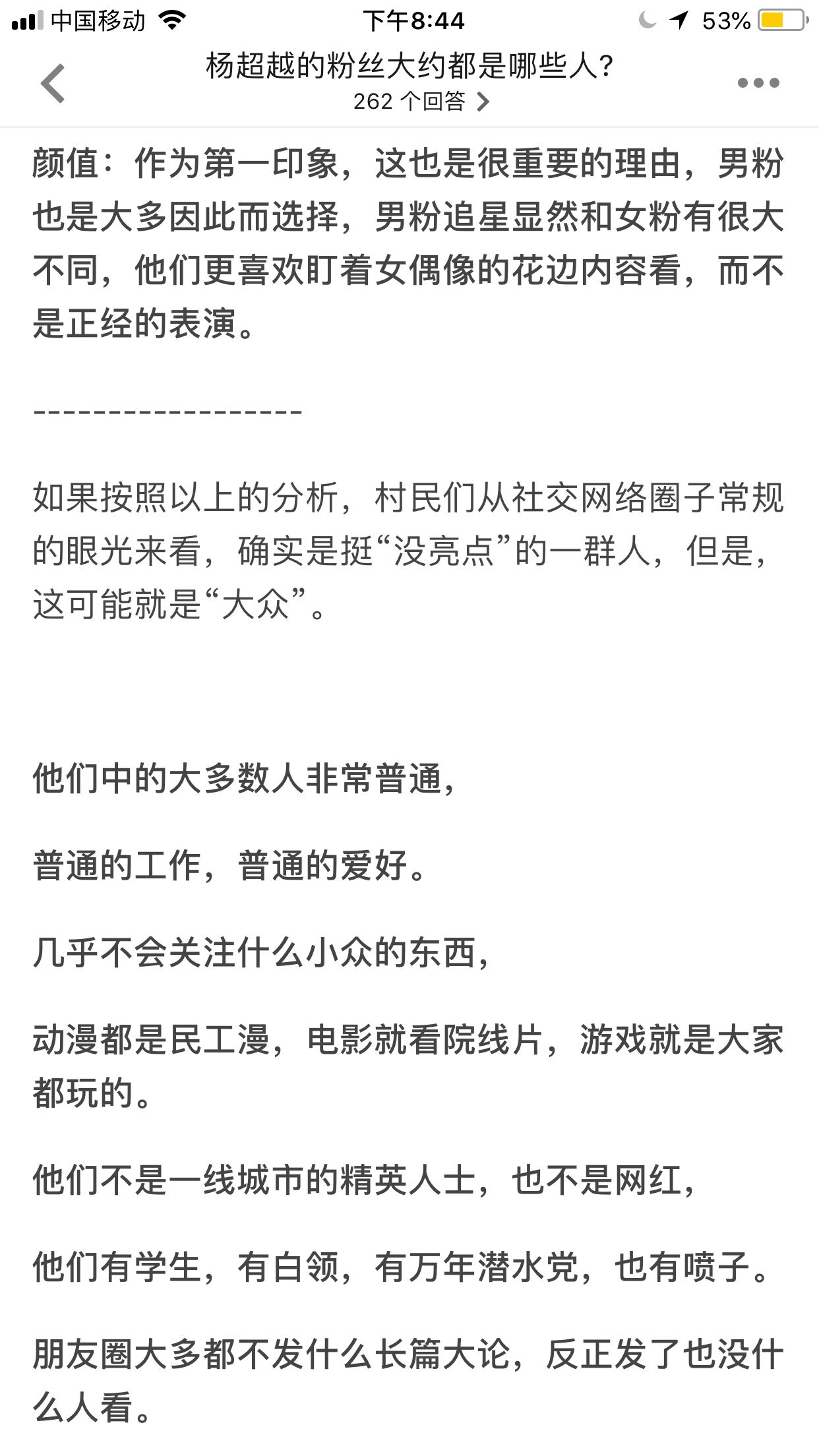 中国移动 下午8:44 53%

杨超越的粉丝大约都是哪些人?
262 个回答

颜值：作为第一印象，这也是很重要的理由，男粉也是大多因此而选择，男粉追星显然和女粉有很大不同，他们更喜欢盯着女偶像的花边内容看，而不是正经的表演。

------------------

如果按照以上的分析，村民们从社交网络圈子常规的眼光来看，确实是挺“没亮点”的一群人，但是，这可能就是“大众”。

他们中的大多数人非常普通，

普通的工作，普通的爱好。

几乎不会关注什么小众的东西，

动漫都是民工漫，电影就看院线片，游戏就是大家都玩的。

他们不是一线城市的精英人士，也不是网红，

他们有学生，有白领，有万年潜水党，也有喷子。

朋友圈大多都不发什么长篇大论，反正发了也没什么人看。